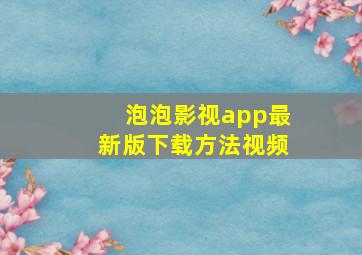 泡泡影视app最新版下载方法视频